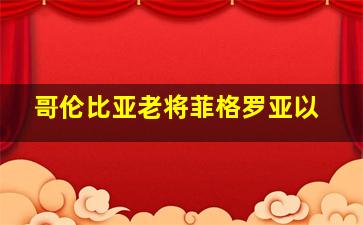 哥伦比亚老将菲格罗亚以